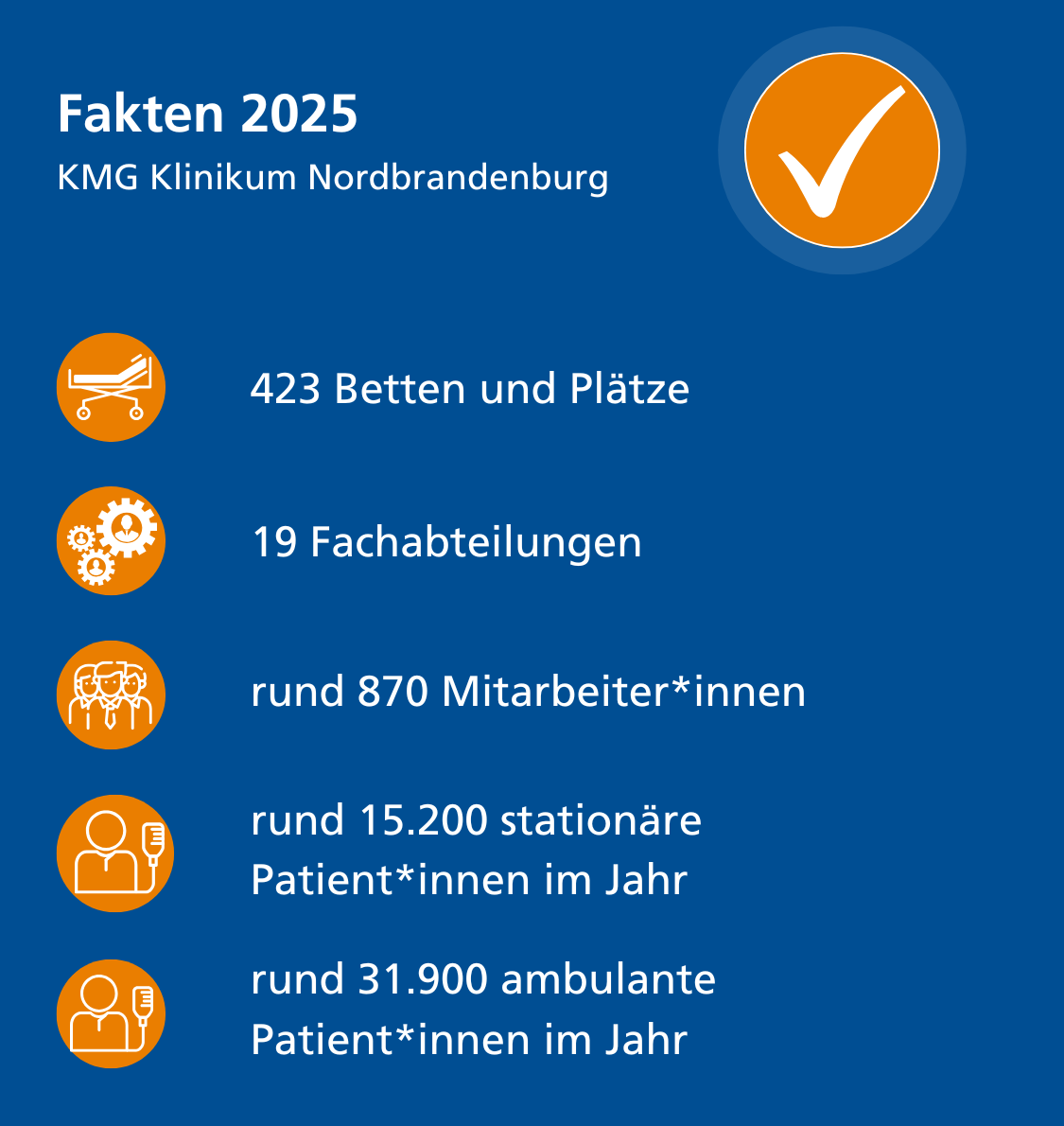 Fakten 2025
KMG Klinikum Nordbrandenburg

423 Betten und Plätze

19 Fachabteilungen

rund 870 Mitarbeiter*innen

rund 15.200 stationäre Patient*innen im Jahr

rund 31.900 ambulante Patient*innen im Jahr